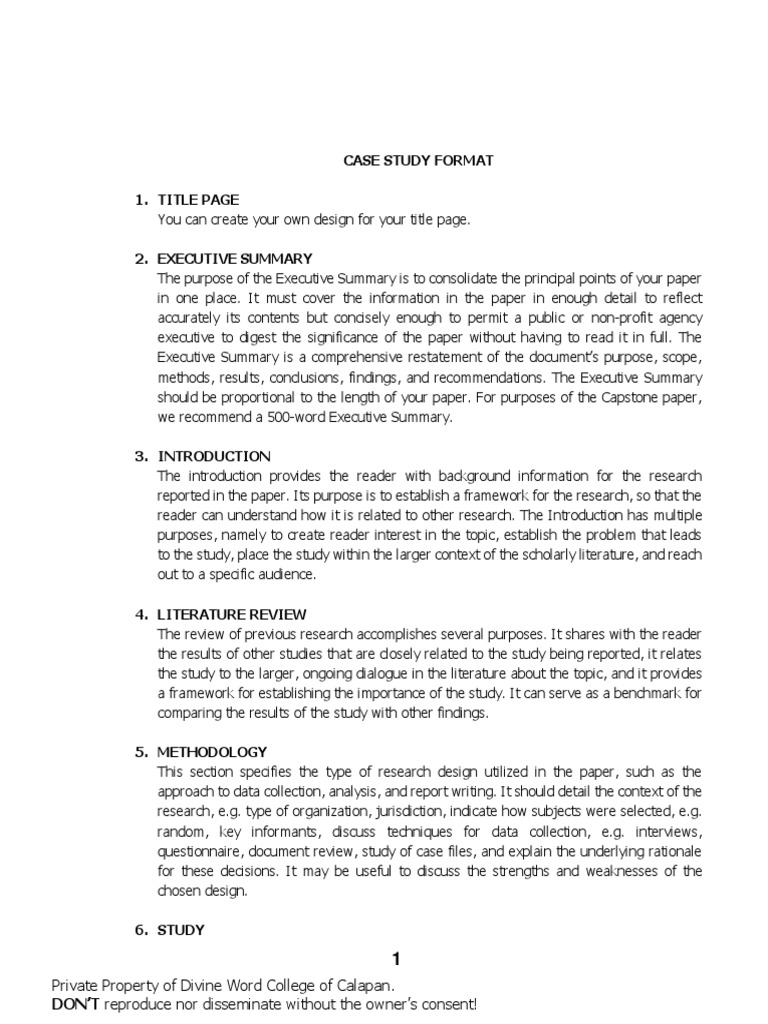 CASE STUDY FORMAT

1. TITLE PAGE
You can create your own design for your title page.

2. EXECUTIVE SUMMARY
The purpose of the Executive Summary is to consolidate the principal points of your paper in one place. It must cover the information in the paper in enough detail to reflect accurately its contents but concisely enough to permit a public or non-profit agency executive to digest the significance of the paper without having to read it in full. The Executive Summary is a comprehensive restatement of the document's purpose, scope, methods, results, conclusions, findings, and recommendations. The Executive Summary should be proportional to the length of your paper. For purposes of the Capstone paper, we recommend a 500-word Executive Summary.

3. INTRODUCTION
The introduction provides the reader with background information for the research reported in the paper. Its purpose is to establish a framework for the research, so that the reader can understand how it is related to other research. The Introduction has multiple purposes, namely to create reader interest in the topic, establish the problem that leads to the study, place the study within the larger context of the scholarly literature, and reach out to a specific audience.

4. LITERATURE REVIEW
The review of previous research accomplishes several purposes. It shares with the reader the results of other studies that are closely related to the study being reported, it relates the study to the larger, ongoing dialogue in the literature about the topic, and it provides a framework for establishing the importance of the study. It can serve as a benchmark for comparing the results of the study with other findings.

5. METHODOLOGY
This section specifies the type of research design utilized in the paper, such as the approach to data collection, analysis, and report writing. It should detail the context of the research, e.g. type of organization, jurisdiction, indicate how subjects were selected, e.g. random, key informants, discuss techniques for data collection, e.g. interviews, questionnaire, document review, study of case files, and explain the underlying rationale for these decisions. It may be useful to discuss the strengths and weaknesses of the chosen design.

6. STUDY

1

Private Property of Divine Word College of Calapan.
DON'T reproduce nor disseminate without the owner's consent!